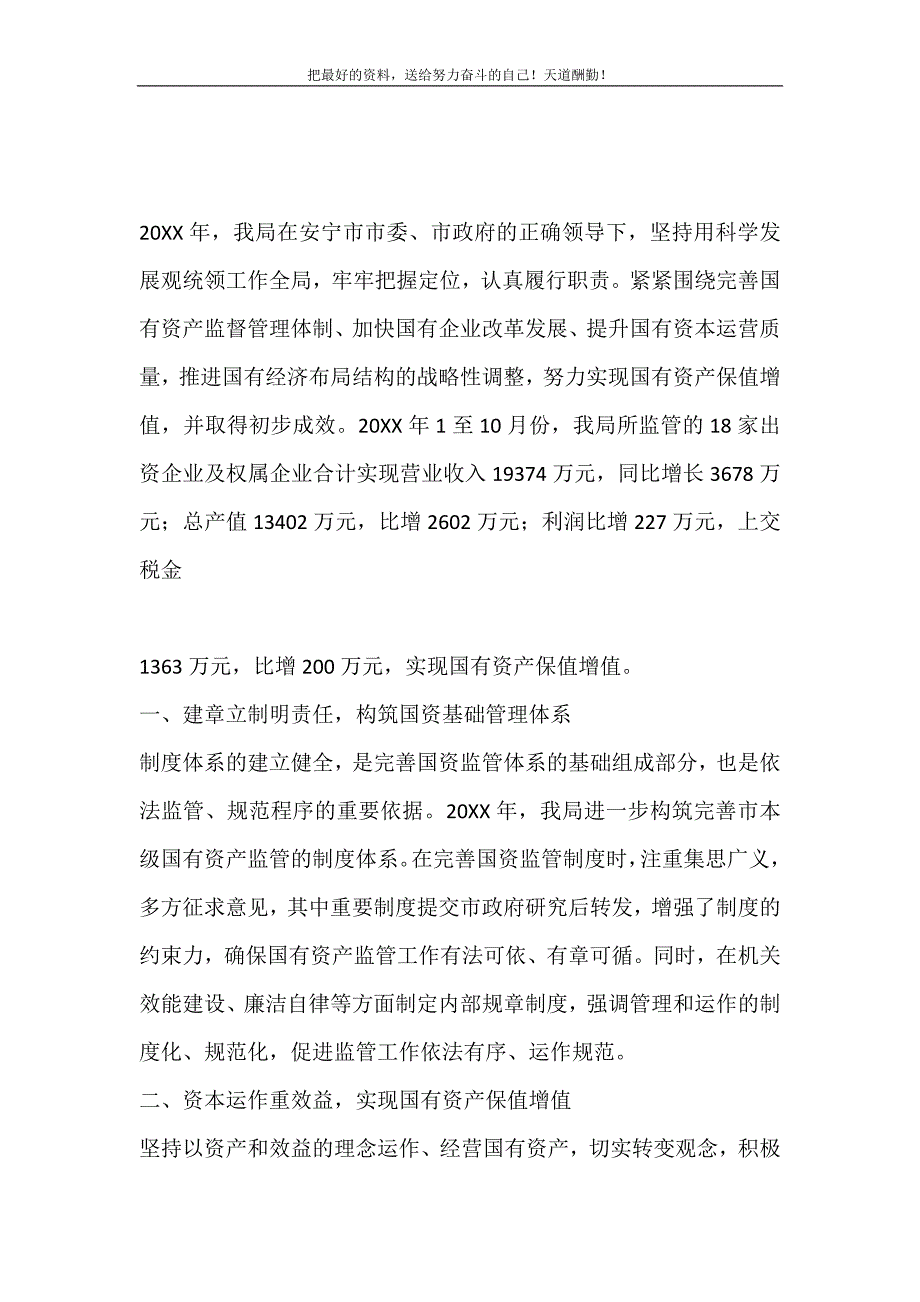 把最好的资料，送给努力奋斗的自己！天道酬勤！

20XX 年，我局在安宁市市委、市政府的正确领导下，坚持用科学发展观统领工作全局，牢牢把握定位，认真履行职责。紧紧围绕完善国有资产监督管理体制、加快国有企业改革发展、提升国有资本运营质量，推进国有经济布局结构的战略性调整，努力实现国有资产保值增值，并取得初步成效。20XX 年 1 至 10 月份，我局所监管的 18 家出资企业及权属企业合计实现营业收入 19374 万元，同比增长 3678 万元；总产值 13402 万元，比增 2602 万元；利润比增 227 万元，上交税金

1363 万元，比增 200 万元，实现国有资产保值增值。

一、建章立制明责任，构筑国资基础管理体系

制度体系的建立健全，是完善国资监管体系的基础组成部分，也是依法监管、规范程序的重要依据。20XX 年，我局进一步构筑完善市本级国有资产监管的制度体系。在完善国资监管制度时，注重集思广义，多方征求意见，其中重要制度提交市政府研究后转发，增强了制度的约束力，确保国有资产监管工作有法可依、有章可循。同时，在机关效能建设、廉洁自律等方面制定内部规章制度，强调管理和运作的制度化、规范化，促进监管工作依法有序、运作规范。

二、资本运作重效益，实现国有资产保值增值

坚持以资产和效益的理念运作、经营国有资产，切实转变观念，积极